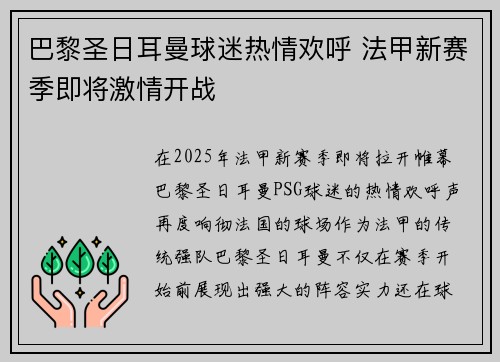 巴黎圣日耳曼球迷热情欢呼 法甲新赛季即将激情开战

在2025年法甲新赛季即将拉开帷幕巴黎圣日耳曼PSG球迷的热情欢呼声再度响彻法国的球场作为法甲的传统强队巴黎圣日耳曼不仅在赛季开始前展现出强大的阵容实力还在球